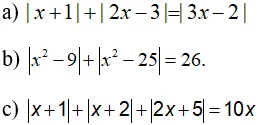 a) $|x+1|+|2x-3|=|3x-2|$

b) $|x^2-9|+|x^2-25|=26.$

c) $|x+1|+|x+2|+|2x+5|=10x$